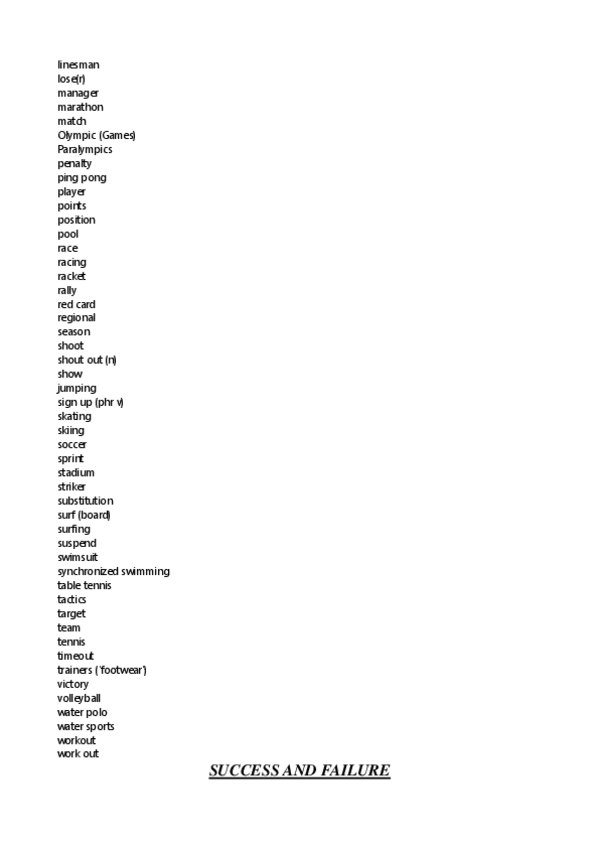 linesman
lose(r)
manager
marathon
match
Olympic (Games)
Paralympics
penalty
ping pong
player
points
position
pool
race
racing
racket
rally
red card
regional
season
shoot
shout out (n)
show
jumping
sign up (phr v)
skating
skiing
soccer
sprint
stadium
striker
substitution
surf (board)
surfing
suspend
swimsuit
synchronized swimming
table tennis
tactics
target
team
tennis
timeout
trainers ('footwear')
victory
volleyball
water polo
water sports
workout
work out

SUCCESS AND FAILURE